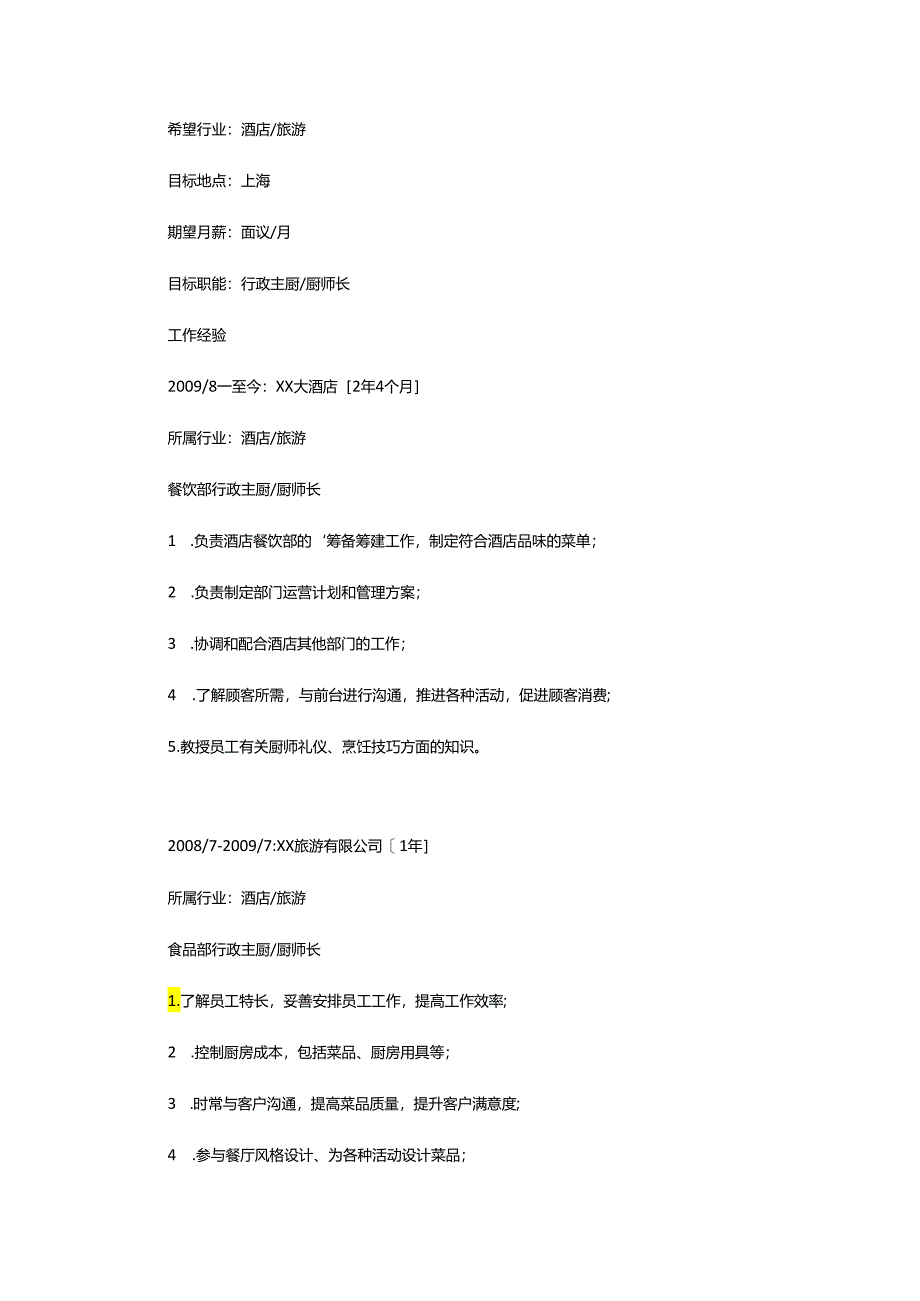 希望行业：酒店/旅游

目标地点：上海

期望月薪：面议/月

目标职能：行政主厨/厨师长

工作经验

2009/8一至今：XX大酒店［2年4个月］

所属行业：酒店/旅游

餐饮部行政主厨/厨师长

1　.负责酒店餐饮部的‘筹备筹建工作，制定符合酒店品味的菜单；

2　.负责制定部门运营计划和管理方案；

3　.协调和配合酒店其他部门的工作；

4　.了解顾客所需，与前台进行沟通，推进各种活动，促进顾客消费；

5.教授员工有关厨师礼仪、烹饪技巧方面的知识。

2008/7-2009/7:XX旅游有限公司〔1年］

所属行业：酒店/旅游

食品部行政主厨/厨师长

1.了解员工特长，妥善安排员工工作，提高工作效率；

2　.控制厨房成本，包括菜品、厨房用具等；

3　.时常与客户沟通，提高菜品质量，提升客户满意度；

4　.参与餐厅风格设计、为各种活动设计菜品；